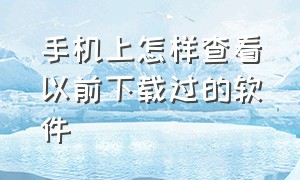 手机上怎样查看以前下载过的软件